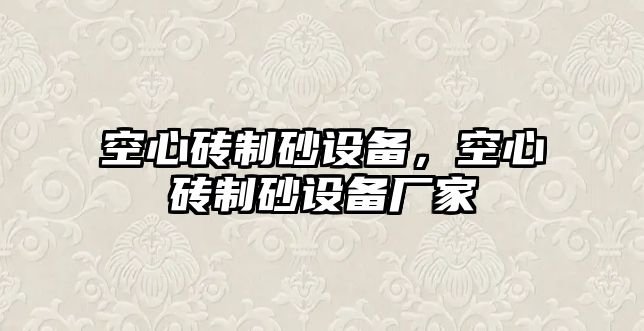 空心砖制砂设备，空心砖制砂设备厂家